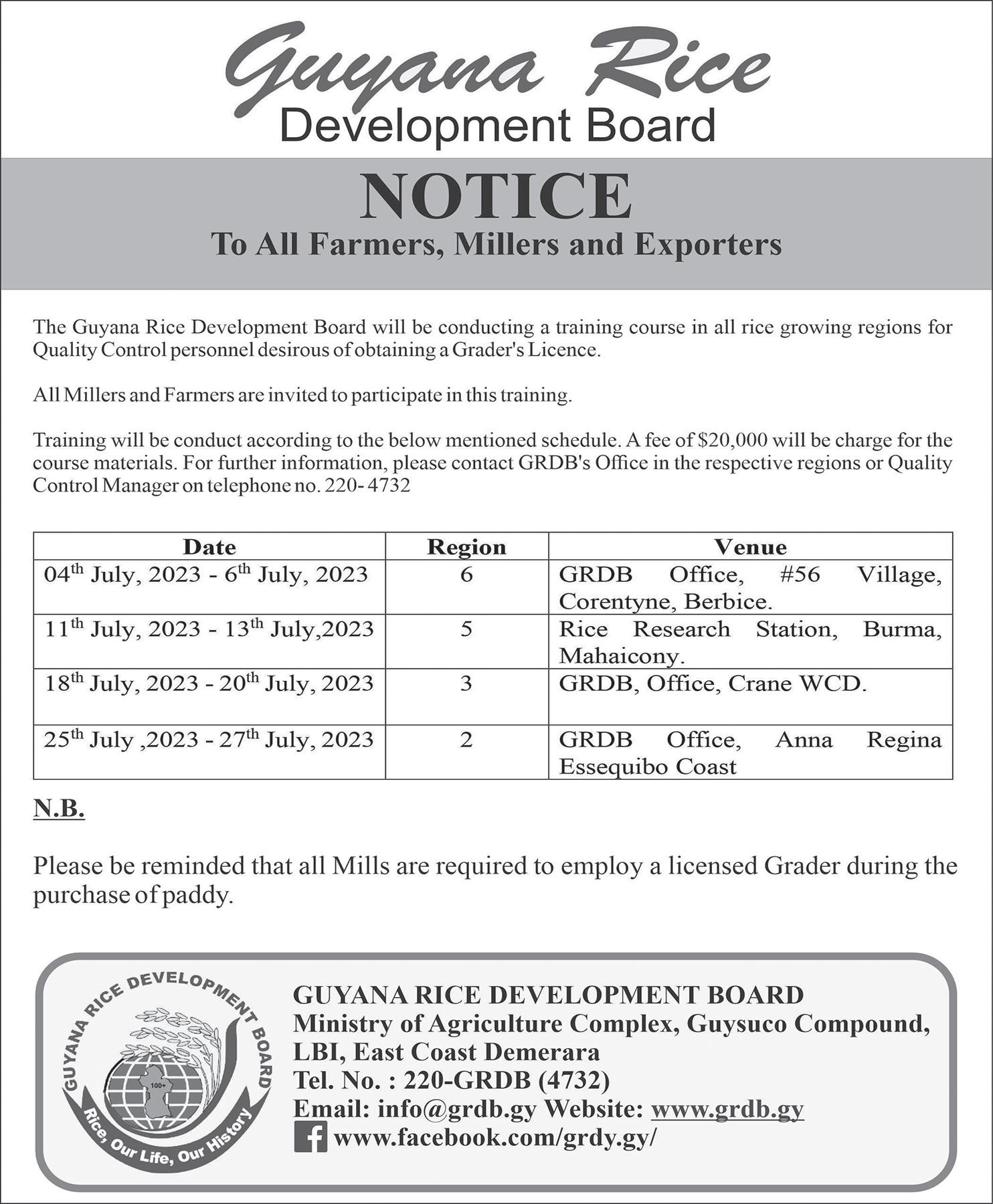 Guyana Rice
Development Board

NOTICE
To All Farmers, Millers and Exporters

The Guyana Rice Development Board will be conducting a training course in all rice growing regions for Quality Control personnel desirous of obtaining a Grader's Licence.

All Millers and Farmers are invited to participate in this training.

Training will be conduct according to the below mentioned schedule. A fee of $20,000 will be charge for the course materials. For further information, please contact GRDB's Office in the respective regions or Quality Control Manager on telephone no. 220- 4732

| Date | Region | Venue |
|---|---|---|
| 04$^{th}$ July, 2023 - 6$^{th}$ July, 2023 | 6 | GRDB Office, #56 Village, Corentyne, Berbice. |
| 11$^{th}$ July, 2023 - 13$^{th}$ July,2023 | 5 | Rice Research Station, Burma, Mahaicony. |
| 18$^{th}$ July, 2023 - 20$^{th}$ July, 2023 | 3 | GRDB, Office, Crane WCD. |
| 25$^{th}$ July ,2023 - 27$^{th}$ July, 2023 | 2 | GRDB Office, Anna Regina Essequibo Coast |

N.B.

Please be reminded that all Mills are required to employ a licensed Grader during the purchase of paddy.

GUYANA RICE DEVELOPMENT BOARD
100+
Rice, Our Life, Our History

GUYANA RICE DEVELOPMENT BOARD
Ministry of Agriculture Complex, Guysuco Compound, LBI, East Coast Demerara
Tel. No. : 220-GRDB (4732)
Email: info@grdb.gy Website: www.grdb.gy
www.facebook.com/grdy.gy/